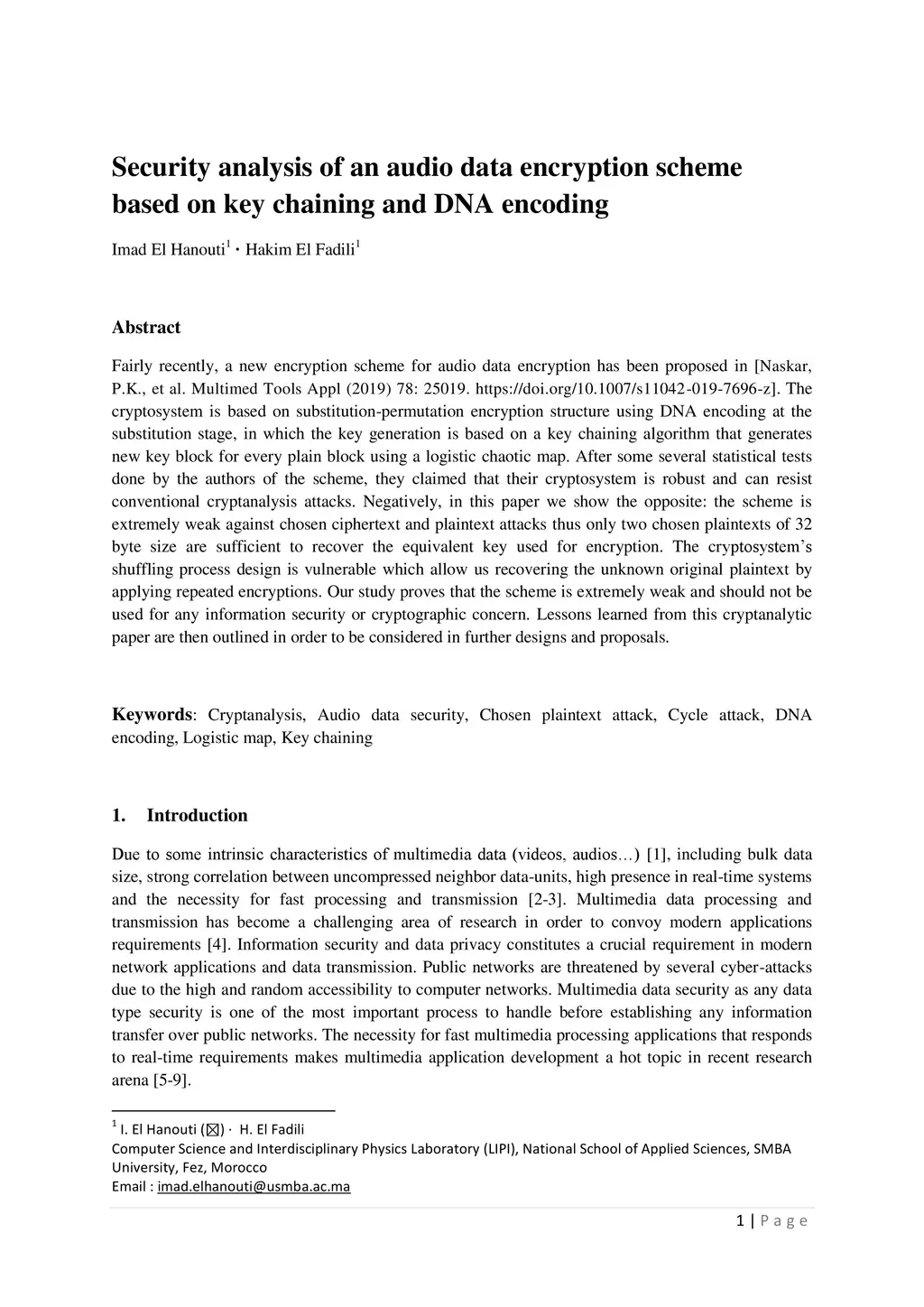 Security analysis of an audio data encryption scheme based on key chaining and DNA encoding

Imad El Hanouti$^1$ · Hakim El Fadili$^1$

Abstract

Fairly recently, a new encryption scheme for audio data encryption has been proposed in [Naskar, P.K., et al. Multimed Tools Appl (2019) 78: 25019. https://doi.org/10.1007/s11042-019-7696-z]. The cryptosystem is based on substitution-permutation encryption structure using DNA encoding at the substitution stage, in which the key generation is based on a key chaining algorithm that generates new key block for every plain block using a logistic chaotic map. After some several statistical tests done by the authors of the scheme, they claimed that their cryptosystem is robust and can resist conventional cryptanalysis attacks. Negatively, in this paper we show the opposite: the scheme is extremely weak against chosen ciphertext and plaintext attacks thus only two chosen plaintexts of 32 byte size are sufficient to recover the equivalent key used for encryption. The cryptosystem's shuffling process design is vulnerable which allow us recovering the unknown original plaintext by applying repeated encryptions. Our study proves that the scheme is extremely weak and should not be used for any information security or cryptographic concern. Lessons learned from this cryptanalytic paper are then outlined in order to be considered in further designs and proposals.

Keywords: Cryptanalysis, Audio data security, Chosen plaintext attack, Cycle attack, DNA encoding, Logistic map, Key chaining

1. Introduction

Due to some intrinsic characteristics of multimedia data (videos, audios…) [1], including bulk data size, strong correlation between uncompressed neighbor data-units, high presence in real-time systems and the necessity for fast processing and transmission [2-3]. Multimedia data processing and transmission has become a challenging area of research in order to convoy modern applications requirements [4]. Information security and data privacy constitutes a crucial requirement in modern network applications and data transmission. Public networks are threatened by several cyber-attacks due to the high and random accessibility to computer networks. Multimedia data security as any data type security is one of the most important process to handle before establishing any information transfer over public networks. The necessity for fast multimedia processing applications that responds to real-time requirements makes multimedia application development a hot topic in recent research arena [5-9].

$^1$ I. El Hanouti (☒) · H. El Fadili
Computer Science and Interdisciplinary Physics Laboratory (LIPI), National School of Applied Sciences, SMBA University, Fez, Morocco
Email : imad.elhanouti@usmba.ac.ma

1 | P a g e